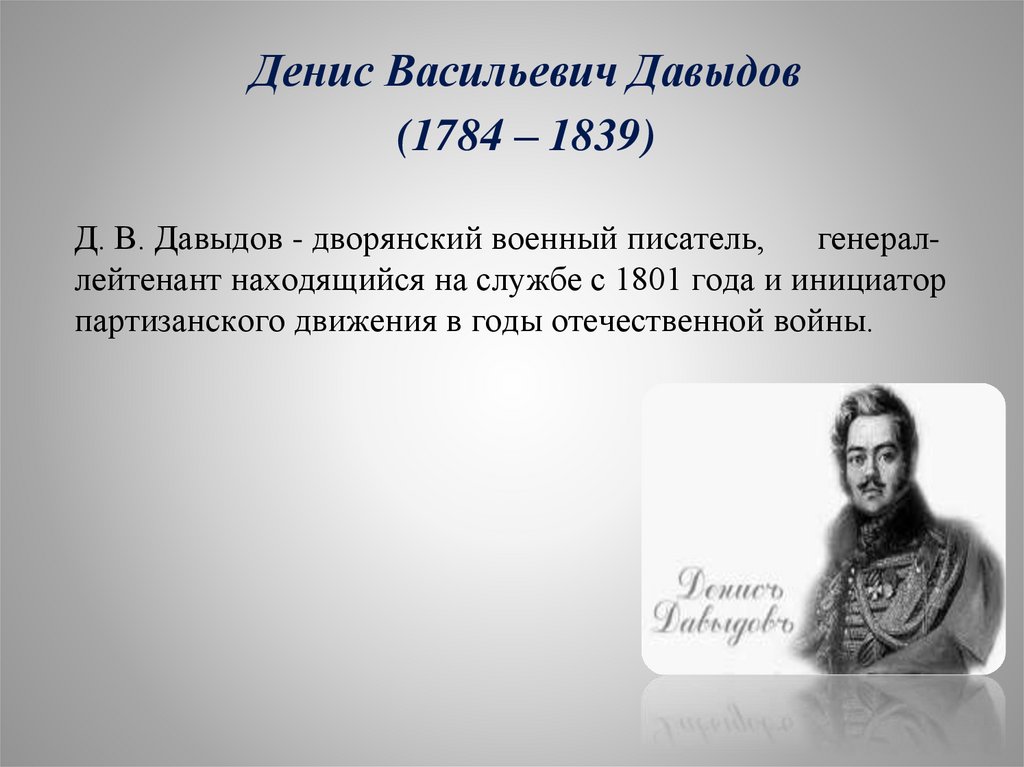 Денис Васильевич Давыдов
(1784 – 1839)

Д. В. Давыдов - дворянский военный писатель, генерал-лейтенант находящийся на службе с 1801 года и инициатор партизанского движения в годы отечественной войны.

Денисъ
Давыдовъ